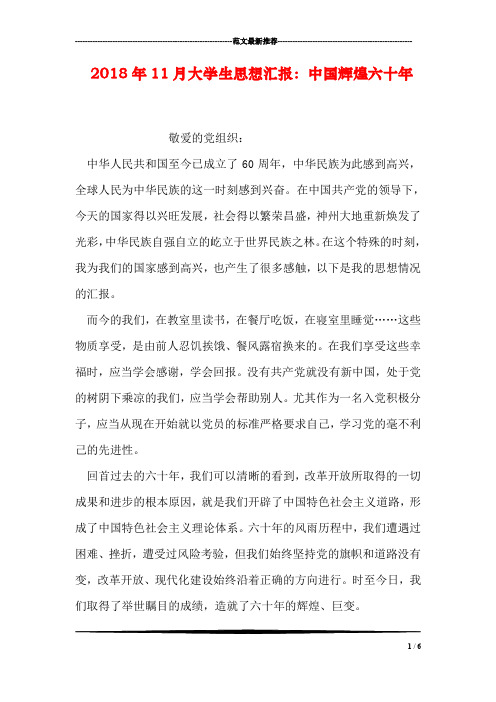 范文最新推荐

2018年11月大学生思想汇报：中国辉煌六十年

敬爱的党组织：

中华人民共和国至今已成立了60周年，中华民族为此感到高兴，全球人民为中华民族的这一时刻感到兴奋。在中国共产党的领导下，今天的国家得以兴旺发展，社会得以繁荣昌盛，神州大地重新焕发了光彩，中华民族自强自立的屹立于世界民族之林。在这个特殊的时刻，我为我们的国家感到高兴，也产生了很多感触，以下是我的思想情况的汇报。

而今的我们，在教室里读书，在餐厅吃饭，在寝室里睡觉……这些物质享受，是由前人忍饥挨饿、餐风露宿换来的。在我们享受这些幸福时，应当学会感谢，学会回报。没有共产党就没有新中国，处于党的树阴下乘凉的我们，应当学会帮助别人。尤其作为一名入党积极分子，应当从现在开始就以党员的标准严格要求自己，学习党的毫不利己的先进性。

回首过去的六十年，我们可以清晰的看到，改革开放所取得的一切成果和进步的根本原因，就是我们开辟了中国特色社会主义道路，形成了中国特色社会主义理论体系。六十年的风雨历程中，我们遭遇过困难、挫折，遭受过风险考验，但我们始终坚持党的旗帜和道路没有变，改革开放、现代化建设始终沿着正确的方向进行。时至今日，我们取得了举世瞩目的成绩，造就了六十年的辉煌、巨变。

1 / 6